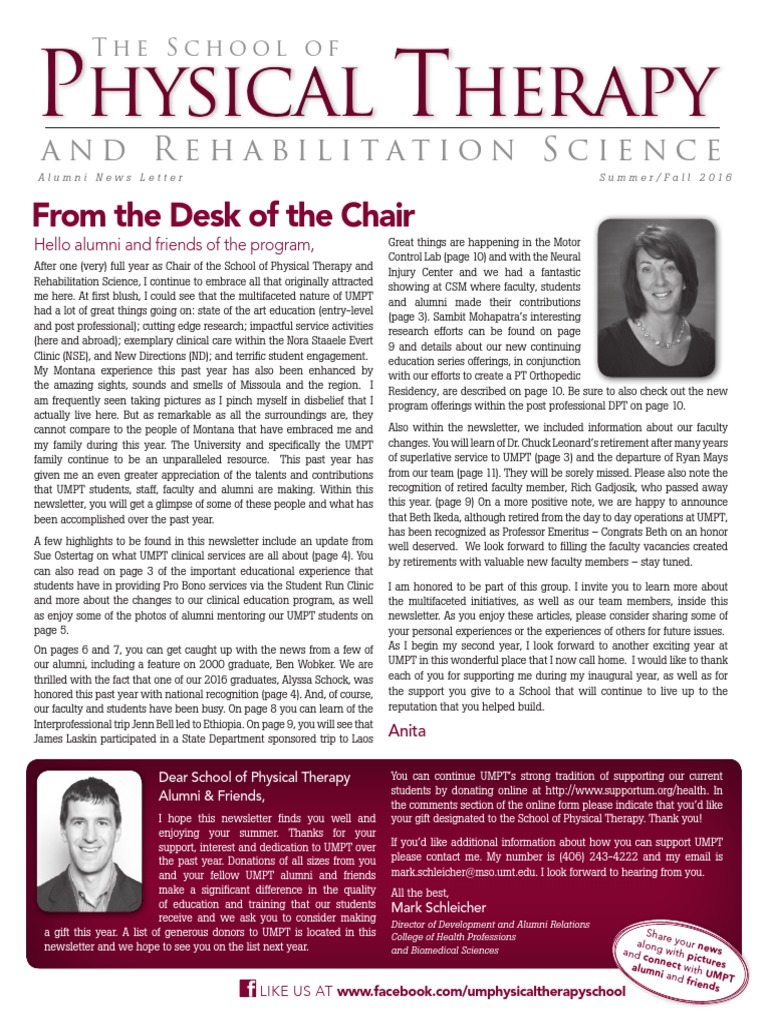 THE SCHOOL OF
PHYSICAL THERAPY
AND REHABILITATION SCIENCE

Alumni News Letter

Summer/Fall 2016

From the Desk of the Chair

Hello alumni and friends of the program,

After one (very) full year as Chair of the School of Physical Therapy and Rehabilitation Science, I continue to embrace all that originally attracted me here. At first blush, I could see that the multifaceted nature of UMPT had a lot of great things going on: state of the art education (entry-level and post professional); cutting edge research; impactful service activities (here and abroad); exemplary clinical care within the Nora Staaele Evert Clinic (NSE), and New Directions (ND); and terrific student engagement. My Montana experience this past year has also been enhanced by the amazing sights, sounds and smells of Missoula and the region. I am frequently seen taking pictures as I pinch myself in disbelief that I actually live here. But as remarkable as all the surroundings are, they cannot compare to the people of Montana that have embraced me and my family during this year. The University and specifically the UMPT family continue to be an unparalleled resource. This past year has given me an even greater appreciation of the talents and contributions that UMPT students, staff, faculty and alumni are making. Within this newsletter, you will get a glimpse of some of these people and what has been accomplished over the past year.

A few highlights to be found in this newsletter include an update from Sue Ostertag on what UMPT clinical services are all about (page 4). You can also read on page 3 of the important educational experience that students have in providing Pro Bono services via the Student Run Clinic and more about the changes to our clinical education program, as well as enjoy some of the photos of alumni mentoring our UMPT students on page 5.

On pages 6 and 7, you can get caught up with the news from a few of our alumni, including a feature on 2000 graduate, Ben Wobker. We are thrilled with the fact that one of our 2016 graduates, Alyssa Schock, was honored this past year with national recognition (page 4). And, of course, our faculty and students have been busy. On page 8 you can learn of the Interprofessional trip Jenn Bell led to Ethiopia. On page 9, you will see that James Laskin participated in a State Department sponsored trip to Laos

Great things are happening in the Motor Control Lab (page 10) and with the Neural Injury Center and we had a fantastic showing at CSM where faculty, students and alumni made their contributions (page 3). Sambit Mohapatra's interesting research efforts can be found on page 9 and details about our new continuing education series offerings, in conjunction with our efforts to create a PT Orthopedic Residency, are described on page 10. Be sure to also check out the new program offerings within the post professional DPT on page 10.

Also within the newsletter, we included information about our faculty changes. You will learn of Dr. Chuck Leonard's retirement after many years of superlative service to UMPT (page 3) and the departure of Ryan Mays from our team (page 11). They will be sorely missed. Please also note the recognition of retired faculty member, Rich Gadjosik, who passed away this year. (page 9) On a more positive note, we are happy to announce that Beth Ikeda, although retired from the day to day operations at UMPT, has been recognized as Professor Emeritus – Congrats Beth on an honor well deserved. We look forward to filling the faculty vacancies created by retirements with valuable new faculty members – stay tuned.

I am honored to be part of this group. I invite you to learn more about the multifaceted initiatives, as well as our team members, inside this newsletter. As you enjoy these articles, please consider sharing some of your personal experiences or the experiences of others for future issues. As I begin my second year, I look forward to another exciting year at UMPT in this wonderful place that I now call home. I would like to thank each of you for supporting me during my inaugural year, as well as for the support you give to a School that will continue to live up to the reputation that you helped build.

Anita

Dear School of Physical Therapy Alumni & Friends,

I hope this newsletter finds you well and enjoying your summer. Thanks for your support, interest and dedication to UMPT over the past year. Donations of all sizes from you and your fellow UMPT alumni and friends make a significant difference in the quality of education and training that our students receive and we ask you to consider making a gift this year. A list of generous donors to UMPT is located in this newsletter and we hope to see you on the list next year.

You can continue UMPT's strong tradition of supporting our current students by donating online at http://www.supportum.org/health. In the comments section of the online form please indicate that you'd like your gift designated to the School of Physical Therapy. Thank you!

If you'd like additional information about how you can support UMPT please contact me. My number is (406) 243-4222 and my email is mark.schleicher@mso.umt.edu. I look forward to hearing from you.

All the best,
Mark Schleicher
Director of Development and Alumni Relations
College of Health Professions
and Biomedical Sciences

Share your news along with pictures and connect with UMPT alumni and friends

LIKE US AT www.facebook.com/umphysicaltherapyschool